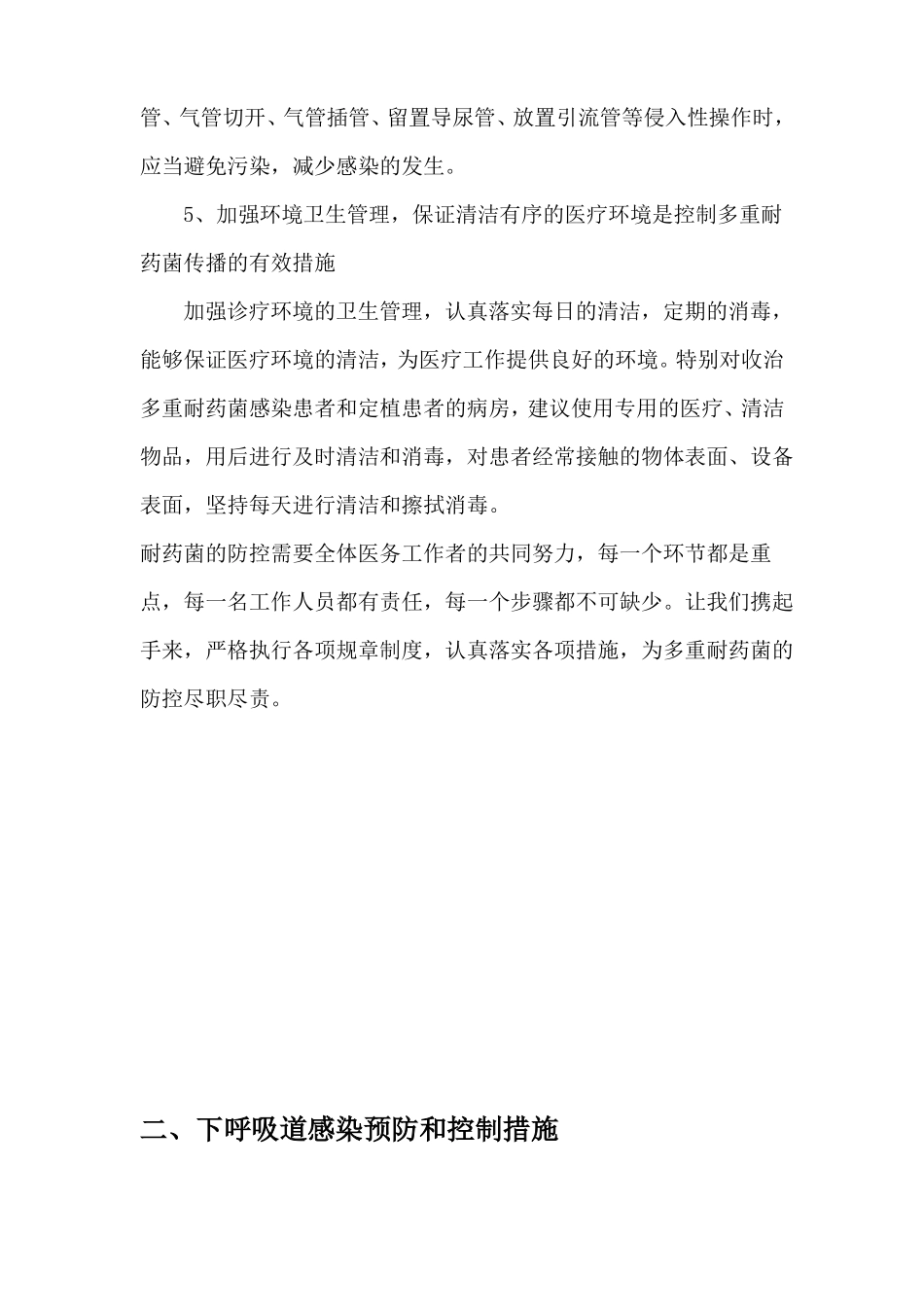 管、气管切开、气管插管、留置导尿管、放置引流管等侵入性操作时，应当避免污染，减少感染的发生。

5、加强环境卫生管理，保证清洁有序的医疗环境是控制多重耐药菌传播的有效措施

加强诊疗环境的卫生管理，认真落实每日的清洁，定期的消毒，能够保证医疗环境的清洁，为医疗工作提供良好的环境。特别对收治多重耐药菌感染患者和定植患者的病房，建议使用专用的医疗、清洁物品，用后进行及时清洁和消毒，对患者经常接触的物体表面、设备表面，坚持每天进行清洁和擦拭消毒。

耐药菌的防控需要全体医务工作者的共同努力，每一个环节都是重点，每一名工作人员都有责任，每一个步骤都不可缺少。让我们携起手来，严格执行各项规章制度，认真落实各项措施，为多重耐药菌的防控尽职尽责。

二、下呼吸道感染预防和控制措施